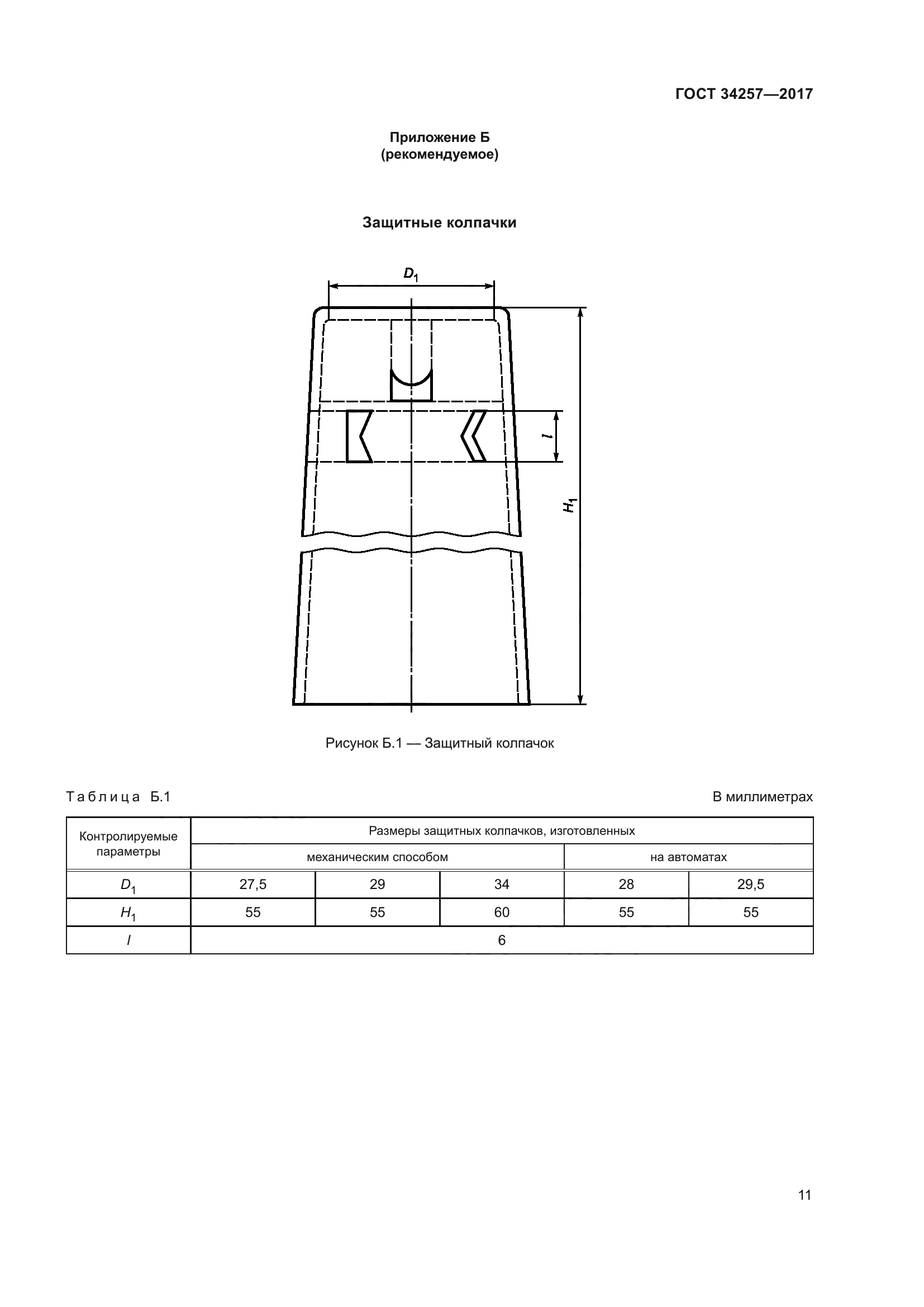 ГОСТ 34257—2017

Приложение Б
(рекомендуемое)

Защитные колпачки

$D_1$

$l$

$H_1$

Рисунок Б.1 — Защитный колпачок

Таблица Б.1

В миллиметрах

| Контролируемые параметры | Размеры защитных колпачков, изготовленных | | | | |
|---|---|---|---|---|---|
| | механическим способом | | | на автоматах | |
| $D_1$ | 27,5 | 29 | 34 | 28 | 29,5 |
| $H_1$ | 55 | 55 | 60 | 55 | 55 |
| $l$ | 6 | | | | |

11